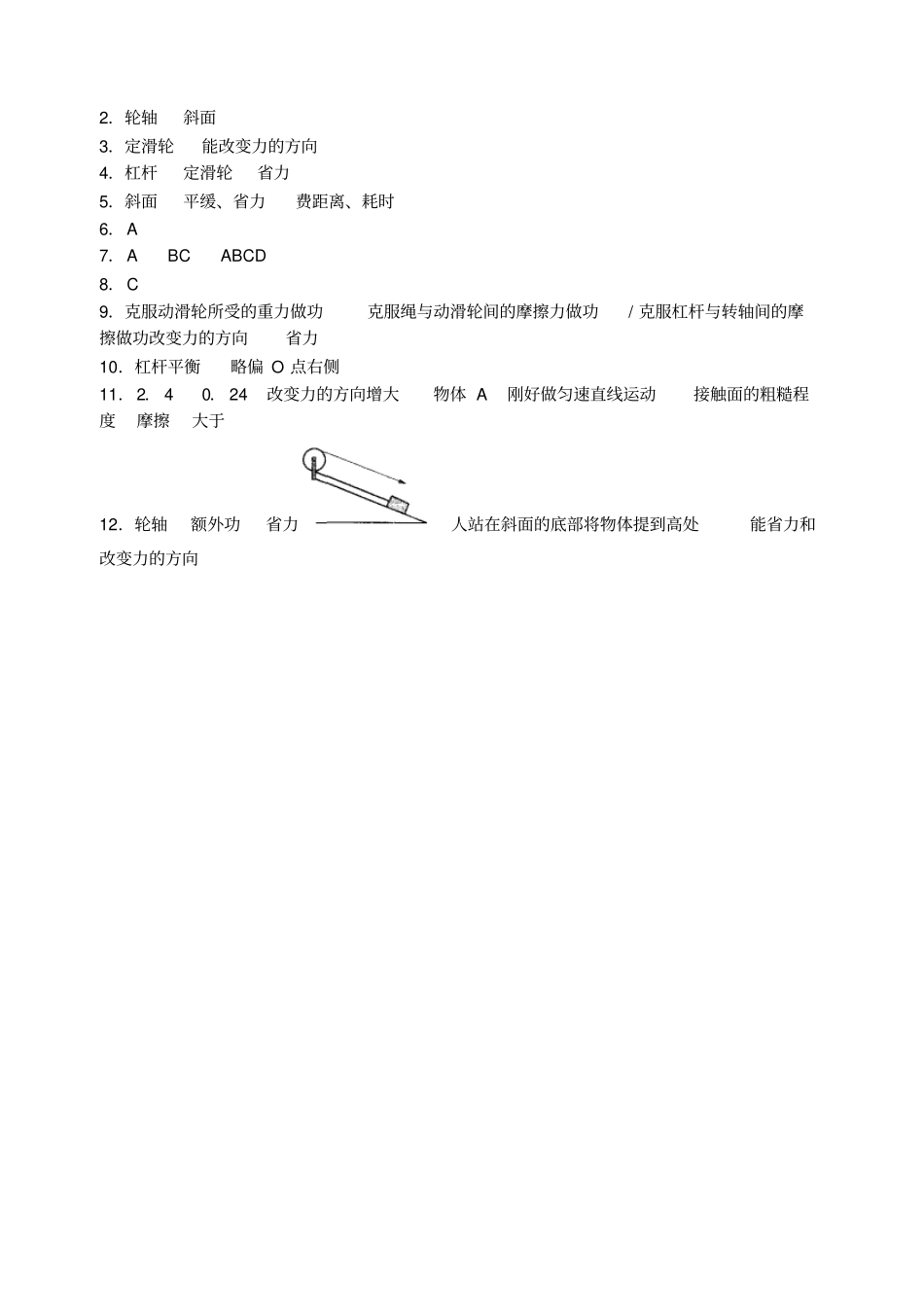 2. 轮轴 斜面
3. 定滑轮 能改变力的方向
4. 杠杆 定滑轮 省力
5. 斜面 平缓、省力 费距离、耗时
6. A
7. A BC ABCD
8. C
9. 克服动滑轮所受的重力做功 克服绳与动滑轮间的摩擦力做功 / 克服杠杆与转轴间的摩擦做功改变力的方向 省力
10. 杠杆平衡 略偏 O 点右侧
11. 2. 4 0. 24 改变力的方向增大 物体 A 刚好做匀速直线运动 接触面的粗糙程度 摩擦 大于
12. 轮轴 额外功 省力 人站在斜面的底部将物体提到高处 能省力和改变力的方向